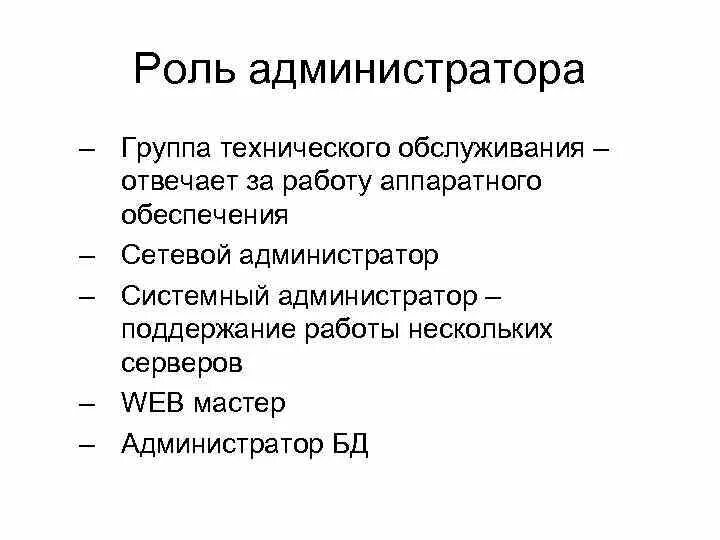 Роль администратора

– Группа технического обслуживания – отвечает за работу аппаратного обеспечения
– Сетевой администратор
– Системный администратор – поддержание работы нескольких серверов
– WEB мастер
– Администратор БД